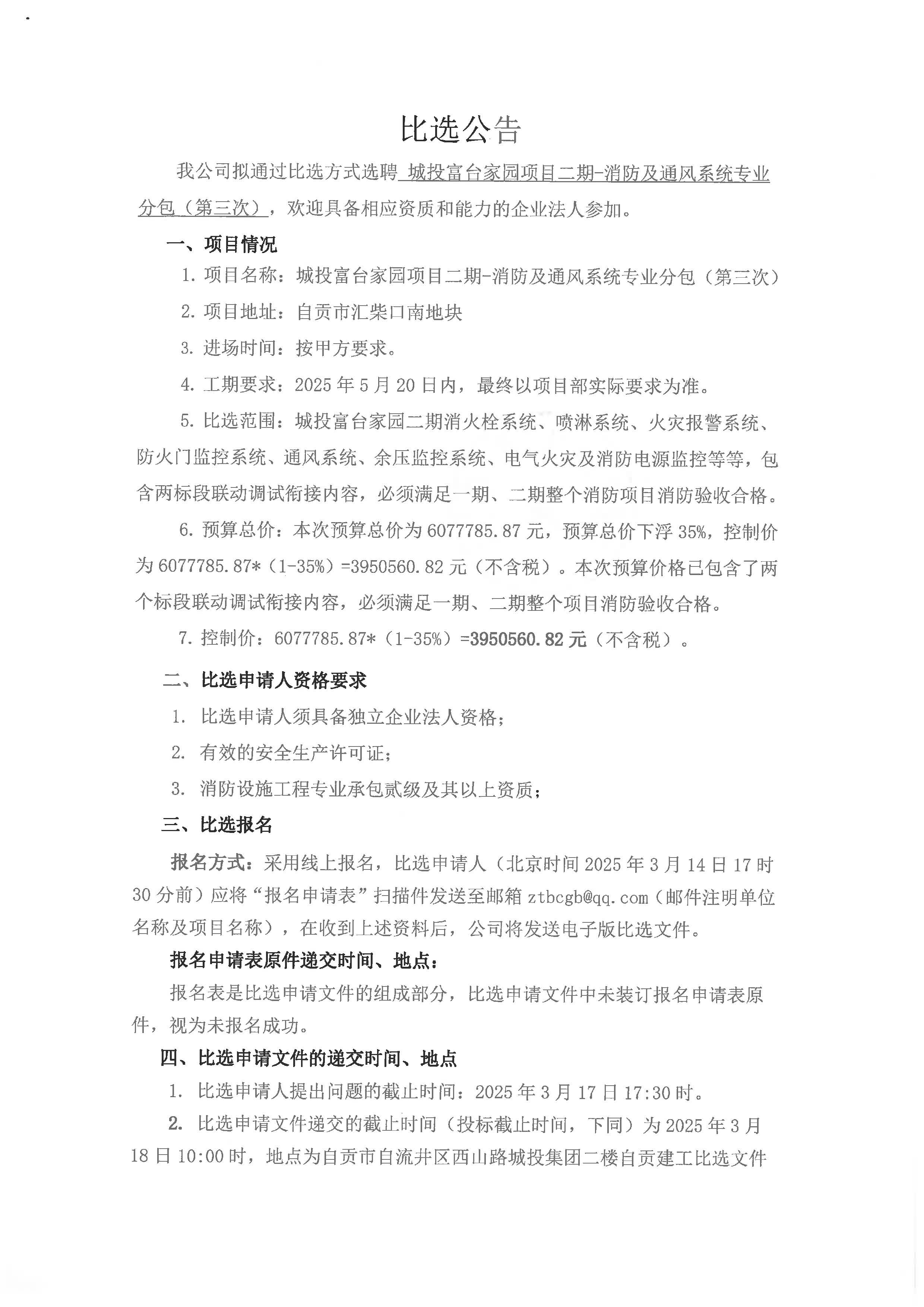 比选公告

我公司拟通过比选方式选聘 城投富台家园项目二期-消防及通风系统专业分包（第三次），欢迎具备相应资质和能力的企业法人参加。

一、项目情况

1. 项目名称：城投富台家园项目二期-消防及通风系统专业分包（第三次）

2. 项目地址：自贡市汇柴口南地块

3. 进场时间：按甲方要求。

4. 工期要求：2025 年 5 月 20 日内，最终以项目部实际要求为准。

5. 比选范围：城投富台家园二期消火栓系统、喷淋系统、火灾报警系统、防火门监控系统、通风系统、余压监控系统、电气火灾及消防电源监控等等，包含两标段联动调试衔接内容，必须满足一期、二期整个消防项目消防验收合格。

6. 预算总价：本次预算总价为 6077785.87 元，预算总价下浮 35%，控制价为 6077785.87*（1-35%）=3950560.82 元（不含税）。本次预算价格已包含了两个标段联动调试衔接内容，必须满足一期、二期整个项目消防验收合格。

7. 控制价：6077785.87*（1-35%）=3950560.82 元（不含税）。

二、比选申请人资格要求

1. 比选申请人须具备独立企业法人资格；

2. 有效的安全生产许可证；

3. 消防设施工程专业承包贰级及其以上资质；

三、比选报名

报名方式：采用线上报名，比选申请人（北京时间 2025 年 3 月 14 日 17 时 30 分前）应将“报名申请表”扫描件发送至邮箱 ztbcgb@qq.com（邮件注明单位名称及项目名称），在收到上述资料后，公司将发送电子版比选文件。

报名申请表原件递交时间、地点：

报名表是比选申请文件的组成部分，比选申请文件中未装订报名申请表原件，视为未报名成功。

四、比选申请文件的递交时间、地点

1. 比选申请人提出问题的截止时间：2025 年 3 月 17 日 17:30 时。

2. 比选申请文件递交的截止时间（投标截止时间，下同）为 2025 年 3 月 18 日 10:00 时，地点为自贡市自流井区西山路城投集团二楼自贡建工比选文件